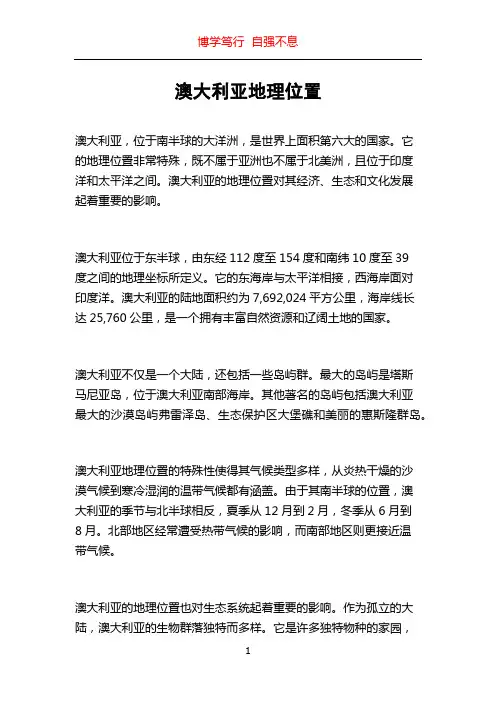 博学笃行 自强不息

澳大利亚地理位置

澳大利亚，位于南半球的大洋洲，是世界上面积第六大的国家。它的地理位置非常特殊，既不属于亚洲也不属于北美洲，且位于印度洋和太平洋之间。澳大利亚的地理位置对其经济、生态和文化发展起着重要的影响。

澳大利亚位于东半球，由东经 112 度至 154 度和南纬 10 度至 39 度之间的地理坐标所定义。它的东海岸与太平洋相接，西海岸面对印度洋。澳大利亚的陆地面积约为 7,692,024 平方公里，海岸线长达 25,760 公里，是一个拥有丰富自然资源和辽阔土地的国家。

澳大利亚不仅是一个大陆，还包括一些岛屿群。最大的岛屿是塔斯马尼亚岛，位于澳大利亚南部海岸。其他著名的岛屿包括澳大利亚最大的沙漠岛屿弗雷泽岛、生态保护区大堡礁和美丽的惠斯隆群岛。

澳大利亚地理位置的特殊性使得其气候类型多样，从炎热干燥的沙漠气候到寒冷湿润的温带气候都有涵盖。由于其南半球的位置，澳大利亚的季节与北半球相反，夏季从 12 月到 2 月，冬季从 6 月到 8 月。北部地区经常遭受热带气候的影响，而南部地区则更接近温带气候。

澳大利亚的地理位置也对生态系统起着重要的影响。作为孤立的大陆，澳大利亚的生物群落独特而多样。它是许多独特物种的家园，

1